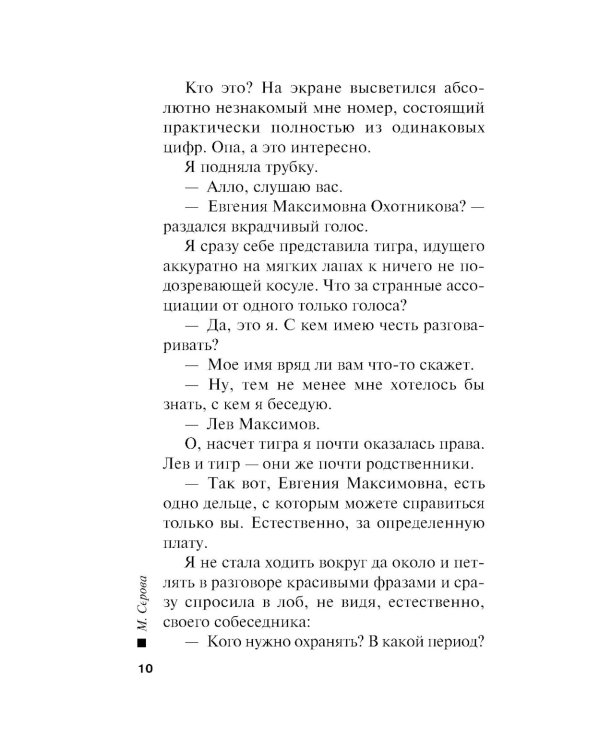 Кто это? На экране высветился абсолютно незнакомый мне номер, состоящий практически полностью из одинаковых цифр. Опа, а это интересно.

Я подняла трубку.

— Алло, слушаю вас.

— Евгения Максимовна Охотникова? — раздался вкрадчивый голос.

Я сразу себе представила тигра, идущего аккуратно на мягких лапах к ничего не подозревающей косуле. Что за странные ассоциации от одного только голоса?

— Да, это я. С кем имею честь разговаривать?

— Мое имя вряд ли вам что-то скажет.

— Ну, тем не менее мне хотелось бы знать, с кем я беседую.

— Лев Максимов.

О, насчет тигра я почти оказалась права. Лев и тигр — они же почти родственники.

— Так вот, Евгения Максимовна, есть одно дельце, с которым можете справиться только вы. Естественно, за определенную плату.

Я не стала ходить вокруг да около и петлять в разговоре красивыми фразами и сразу спросила в лоб, не видя, естественно, своего собеседника:

— Кого нужно охранять? В какой период?

М. Серова

10